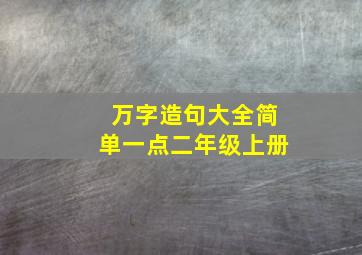 万字造句大全简单一点二年级上册